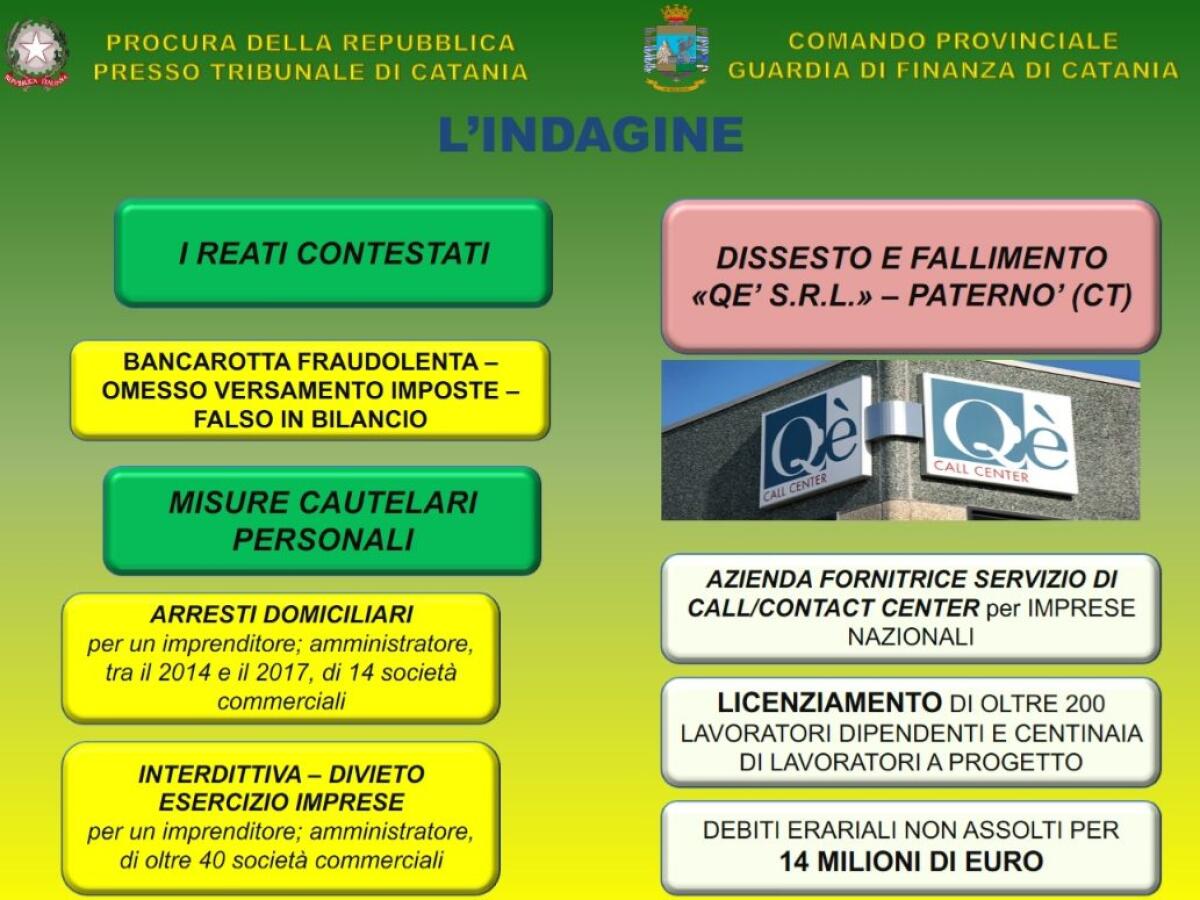 REPUBBLICA ITALIANA

PROCURA DELLA REPUBBLICA
PRESSO TRIBUNALE DI CATANIA

COMANDO PROVINCIALE
GUARDIA DI FINANZA DI CATANIA

L'INDAGINE

I REATI CONTESTATI

BANCAROTTA FRAUDOLENTA – OMESSO VERSAMENTO IMPOSTE – FALSO IN BILANCIO

MISURE CAUTELARI PERSONALI

ARRESTI DOMICILIARI
per un imprenditore; amministratore, tra il 2014 e il 2017, di 14 società commerciali

INTERDITTIVA – DIVIETO ESERCIZIO IMPRESE
per un imprenditore; amministratore, di oltre 40 società commerciali

DISSESTO E FALLIMENTO «QE' S.R.L.» – PATERNO' (CT)

Qè
CALL CENTER

Qè
CALL CENTER

AZIENDA FORNITRICE SERVIZIO DI CALL/CONTACT CENTER per IMPRESE NAZIONALI

LICENZIAMENTO DI OLTRE 200 LAVORATORI DIPENDENTI E CENTINAIA DI LAVORATORI A PROGETTO

DEBITI ERARIALI NON ASSOLTI PER
14 MILIONI DI EURO